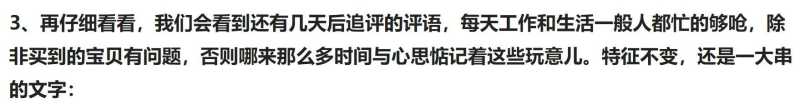 3、再仔细看看，我们会看到还有几天后追评的评语，每天工作和生活一般人都忙的够呛，除非买到的宝贝有问题，否则哪来那么多时间与心思惦记着这些玩意儿。特征不变，还是一大串的文字：